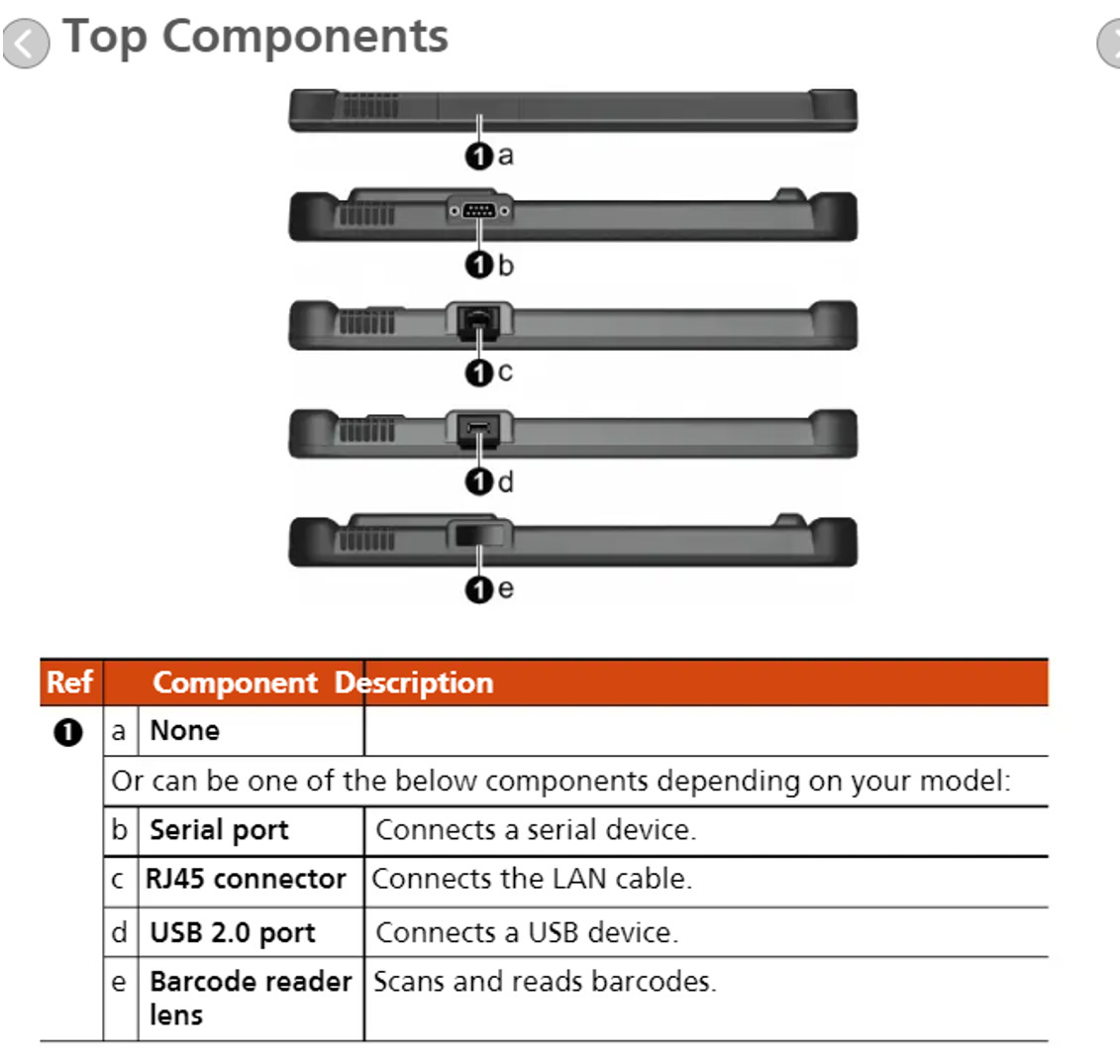 Top Components

❶a

❶b

❶c

❶d

❶e

| Ref | | Component | Description |
|---|---|---|---|
| ❶ | a | None | |
| | Or can be one of the below components depending on your model: | | |
| | b | Serial port | Connects a serial device. |
| | c | RJ45 connector | Connects the LAN cable. |
| | d | USB 2.0 port | Connects a USB device. |
| | e | Barcode reader lens | Scans and reads barcodes. |